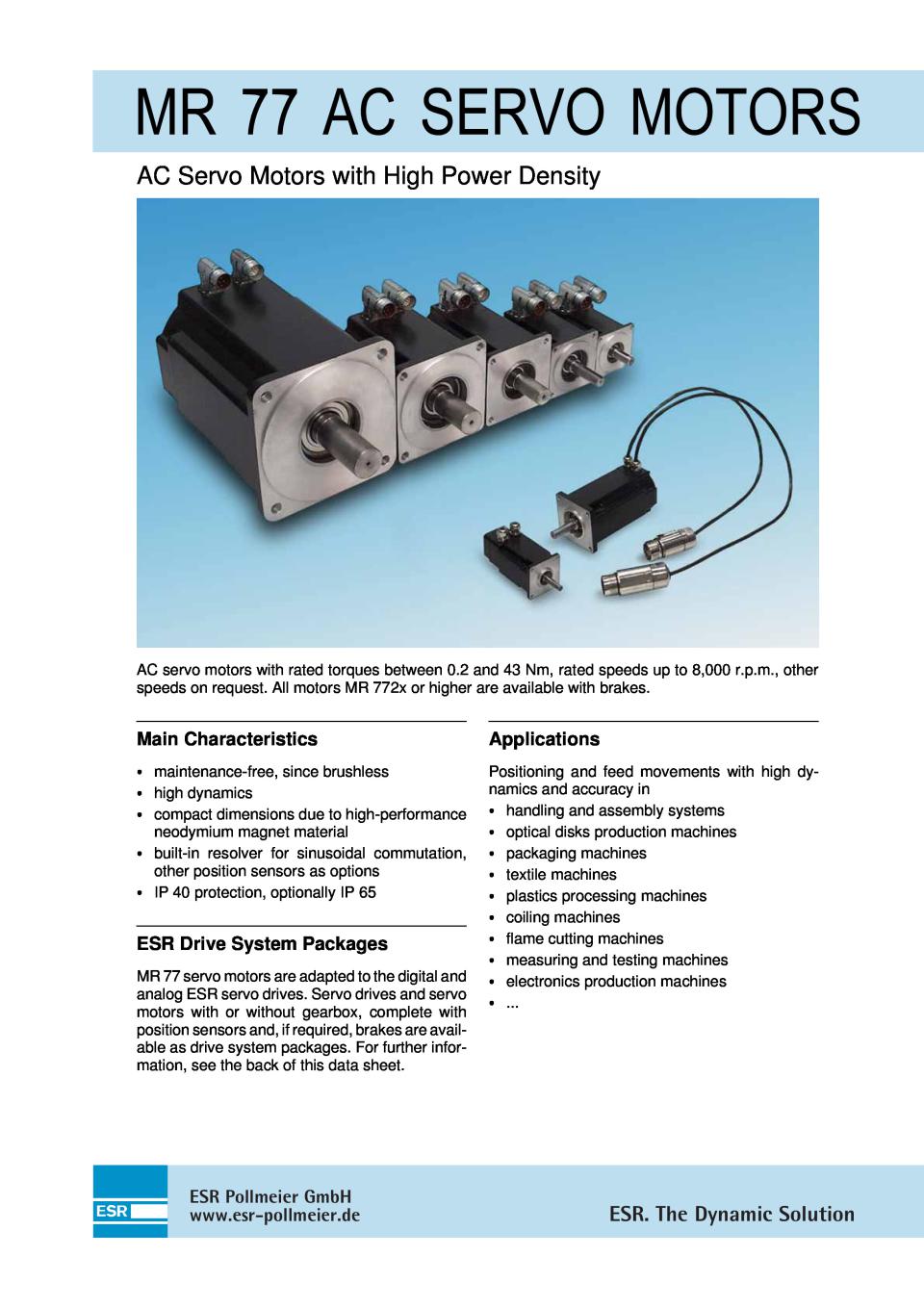 MR 77 AC SERVO MOTORS

AC Servo Motors with High Power Density

AC servo motors with rated torques between 0.2 and 43 Nm, rated speeds up to 8,000 r.p.m., other speeds on request. All motors MR 772x or higher are available with brakes.

Main Characteristics

• maintenance-free, since brushless
• high dynamics
• compact dimensions due to high-performance neodymium magnet material
• built-in resolver for sinusoidal commutation, other position sensors as options
• IP 40 protection, optionally IP 65

ESR Drive System Packages

MR 77 servo motors are adapted to the digital and analog ESR servo drives. Servo drives and servo motors with or without gearbox, complete with position sensors and, if required, brakes are available as drive system packages. For further information, see the back of this data sheet.

Applications

Positioning and feed movements with high dynamics and accuracy in

• handling and assembly systems
• optical disks production machines
• packaging machines
• textile machines
• plastics processing machines
• coiling machines
• flame cutting machines
• measuring and testing machines
• electronics production machines
• ...

ESR

ESR Pollmeier GmbH
www.esr-pollmeier.de

ESR. The Dynamic Solution